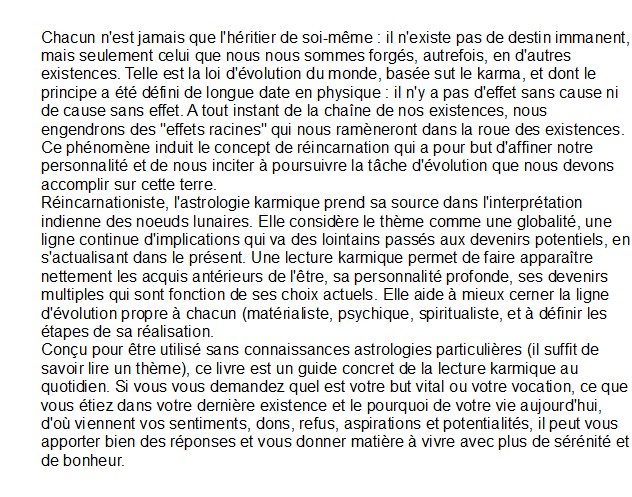 Chacun n'est jamais que l'héritier de soi-même : il n'existe pas de destin immanent, mais seulement celui que nous nous sommes forgés, autrefois, en d'autres existences. Telle est la loi d'évolution du monde, basée sut le karma, et dont le principe a été défini de longue date en physique : il n'y a pas d'effet sans cause ni de cause sans effet. A tout instant de la chaîne de nos existences, nous engendrons des "effets racines" qui nous ramèneront dans la roue des existences. Ce phénomène induit le concept de réincarnation qui a pour but d'affiner notre personnalité et de nous inciter à poursuivre la tâche d'évolution que nous devons accomplir sur cette terre.
Réincarnationiste, l'astrologie karmique prend sa source dans l'interprétation indienne des noeuds lunaires. Elle considère le thème comme une globalité, une ligne continue d'implications qui va des lointains passés aux devenirs potentiels, en s'actualisant dans le présent. Une lecture karmique permet de faire apparaître nettement les acquis antérieurs de l'être, sa personnalité profonde, ses devenirs multiples qui sont fonction de ses choix actuels. Elle aide à mieux cerner la ligne d'évolution propre à chacun (matérialiste, psychique, spiritualiste, et à définir les étapes de sa réalisation.
Conçu pour être utilisé sans connaissances astrologies particulières (il suffit de savoir lire un thème), ce livre est un guide concret de la lecture karmique au quotidien. Si vous vous demandez quel est votre but vital ou votre vocation, ce que vous étiez dans votre dernière existence et le pourquoi de votre vie aujourd'hui, d'où viennent vos sentiments, dons, refus, aspirations et potentialités, il peut vous apporter bien des réponses et vous donner matière à vivre avec plus de sérénité et de bonheur.